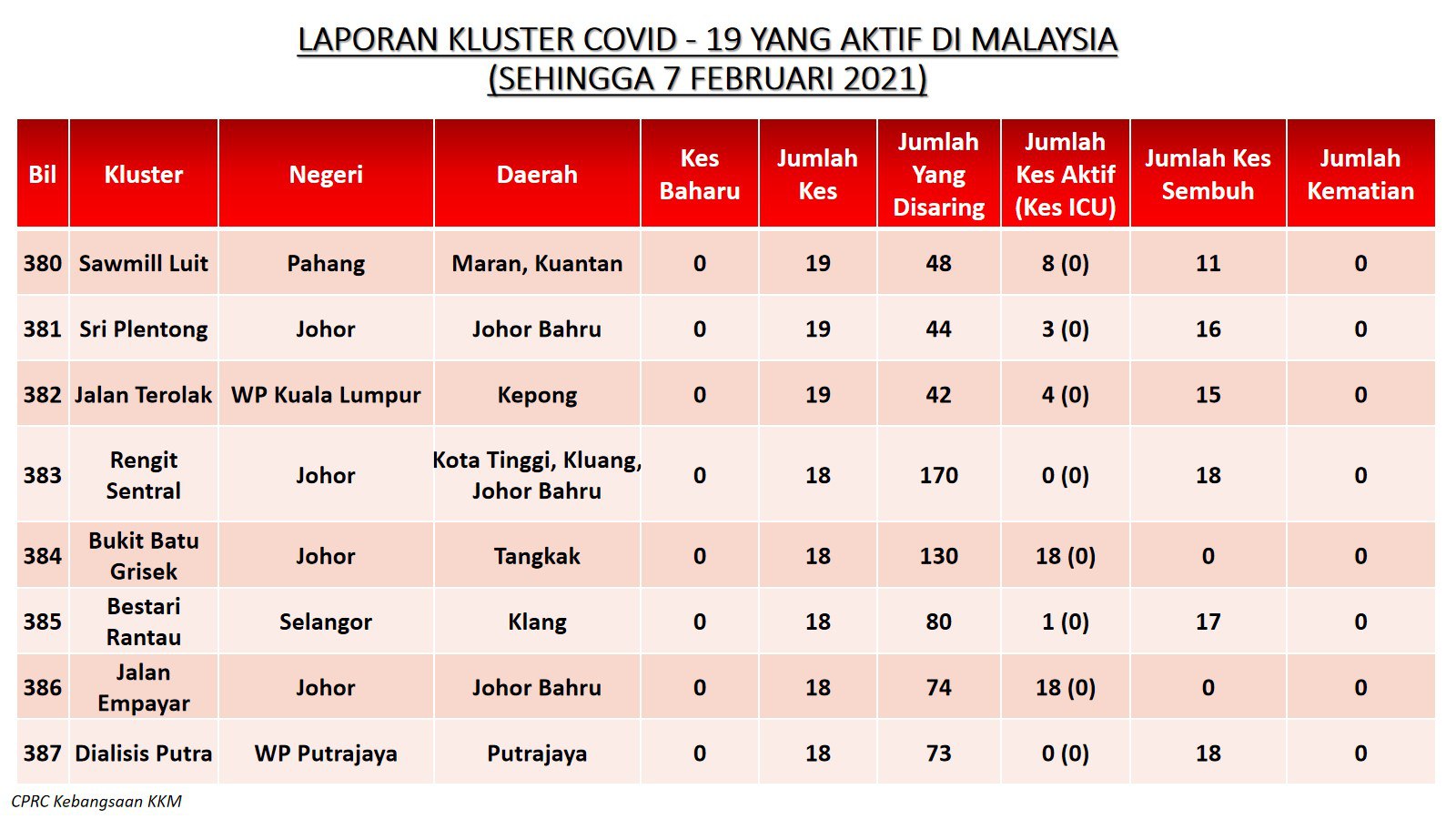 LAPORAN KLUSTER COVID - 19 YANG AKTIF DI MALAYSIA
(SEHINGGA 7 FEBRUARI 2021)

| Bil | Kluster | Negeri | Daerah | Kes Baharu | Jumlah Kes | Jumlah Yang Disaring | Jumlah Kes Aktif (Kes ICU) | Jumlah Kes Sembuh | Jumlah Kematian |
|---|---|---|---|---|---|---|---|---|---|
| 380 | Sawmill Luit | Pahang | Maran, Kuantan | 0 | 19 | 48 | 8 (0) | 11 | 0 |
| 381 | Sri Plentong | Johor | Johor Bahru | 0 | 19 | 44 | 3 (0) | 16 | 0 |
| 382 | Jalan Terolak | WP Kuala Lumpur | Kepong | 0 | 19 | 42 | 4 (0) | 15 | 0 |
| 383 | Rengit Sentral | Johor | Kota Tinggi, Kluang, Johor Bahru | 0 | 18 | 170 | 0 (0) | 18 | 0 |
| 384 | Bukit Batu Grisek | Johor | Tangkak | 0 | 18 | 130 | 18 (0) | 0 | 0 |
| 385 | Bestari Rantau | Selangor | Klang | 0 | 18 | 80 | 1 (0) | 17 | 0 |
| 386 | Jalan Empayar | Johor | Johor Bahru | 0 | 18 | 74 | 18 (0) | 0 | 0 |
| 387 | Dialisis Putra | WP Putrajaya | Putrajaya | 0 | 18 | 73 | 0 (0) | 18 | 0 |

CPRC Kebangsaan KKM